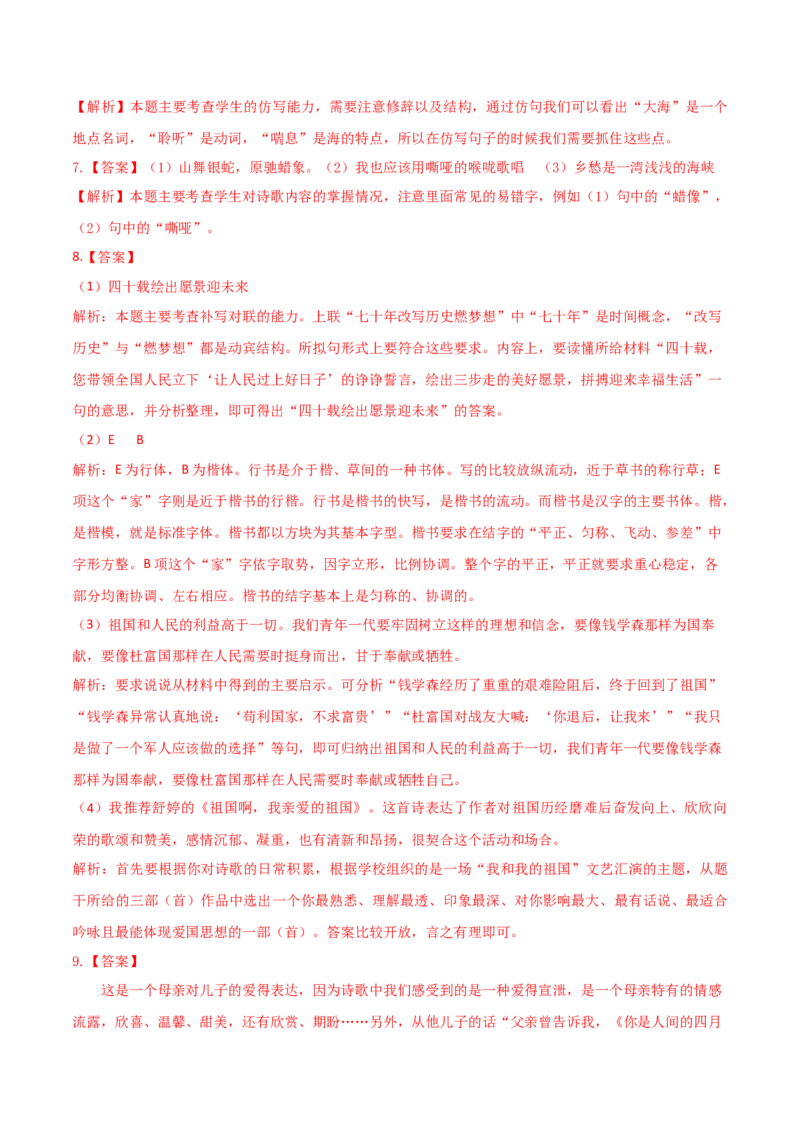 【解析】本题主要考查学生的仿写能力，需要注意修辞以及结构，通过仿句我们可以看出“大海”是一个地点名词，“聆听”是动词，“喘息”是海的特点，所以在仿写句子的时候我们需要抓住这些点。

7.【答案】（1）山舞银蛇，原驰蜡象。（2）我也应该用嘶哑的喉咙歌唱　（3）乡愁是一湾浅浅的海峡

【解析】本题主要考查学生对诗歌内容的掌握情况，注意里面常见的易错字，例如（1）句中的“蜡像”，（2）句中的“嘶哑”。

8.【答案】

（1）四十载绘出愿景迎未来

解析：本题主要考查补写对联的能力。上联“七十年改写历史燃梦想”中“七十年”是时间概念，“改写历史”与“燃梦想”都是动宾结构。所拟句形式上要符合这些要求。内容上，要读懂所给材料“四十载，您带领全国人民立下‘让人民过上好日子’的诤诤誓言，绘出三步走的美好愿景，拼搏迎来幸福生活”一句的意思，并分析整理，即可得出“四十载绘出愿景迎未来”的答案。

（2）E　B

解析：E 为行体，B 为楷体。行书是介于楷、草间的一种书体。写的比较放纵流动，近于草书的称行草；E 项这个“家”字则是近于楷书的行楷。行书是楷书的快写，是楷书的流动。而楷书是汉字的主要书体。楷，是楷模，就是标准字体。楷书都以方块为其基本字型。楷书要求在结字的“平正、匀称、飞动、参差”中字形方整。B 项这个“家”字依字取势，因字立形，比例协调。整个字的平正，平正就要求重心稳定，各部分均衡协调、左右相应。楷书的结字基本上是匀称的、协调的。

（3）祖国和人民的利益高于一切。我们青年一代要牢固树立这样的理想和信念，要像钱学森那样为国奉献，要像杜富国那样在人民需要时挺身而出，甘于奉献或牺牲。

解析：要求说说从材料中得到的主要启示。可分析“钱学森经历了重重的艰难险阻后，终于回到了祖国”“钱学森异常认真地说：‘苟利国家，不求富贵’”“杜富国对战友大喊：‘你退后，让我来’”“我只是做了一个军人应该做的选择”等句，即可归纳出祖国和人民的利益高于一切，我们青年一代要像钱学森那样为国奉献，要像杜富国那样在人民需要时奉献或牺牲自己。

（4）我推荐舒婷的《祖国啊，我亲爱的祖国》。这首诗表达了作者对祖国历经磨难后奋发向上、欣欣向荣的歌颂和赞美，感情沉郁、凝重，也有清新和昂扬，很契合这个活动和场合。

解析：首先要根据你对诗歌的日常积累，根据学校组织的是一场“我和我的祖国”文艺汇演的主题，从题干所给的三部（首）作品中选出一个你最熟悉、理解最透、印象最深、对你影响最大、最有话说、最适合吟咏且最能体现爱国思想的一部（首）。答案比较开放，言之有理即可。

9.【答案】

这是一个母亲对儿子的爱得表达，因为诗歌中我们感受到的是一种爱得宣泄，是一个母亲特有的情感流露，欣喜、温馨、甜美，还有欣赏、期盼……另外，从他儿子的话“父亲曾告诉我，《你是人间的四月